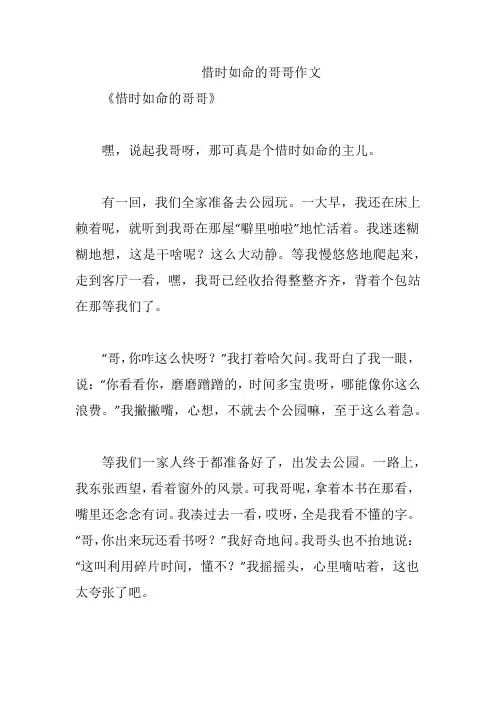 惜时如命的哥哥作文

《惜时如命的哥哥》

嘿，说起我哥呀，那可真是个惜时如命的主儿。

有一回，我们全家准备去公园玩。一大早，我还在床上赖着呢，就听到我哥在那屋“噼里啪啦”地忙活着。我迷迷糊糊地想，这是干啥呢？这么大动静。等我慢悠悠地爬起来，走到客厅一看，嘿，我哥已经收拾得整整齐齐，背着个包站在那等我们了。

“哥，你咋这么快呀？”我打着哈欠问。我哥白了我一眼，说：“你看看你，磨磨蹭蹭的，时间多宝贵呀，哪能像你这么浪费。”我撇撇嘴，心想，不就去个公园嘛，至于这么着急。

等我们一家人终于都准备好了，出发去公园。一路上，我东张西望，看着窗外的风景。可我哥呢，拿着本书在那看，嘴里还念念有词。我凑过去一看，哎呀，全是我看不懂的字。“哥，你出来玩还看书呀？”我好奇地问。我哥头也不抬地说：“这叫利用碎片时间，懂不？”我摇摇头，心里嘀咕着，这也太夸张了吧。